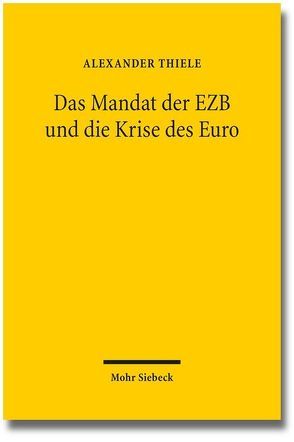 ALEXANDER THIELE

Das Mandat der EZB und die Krise des Euro

Mohr Siebeck